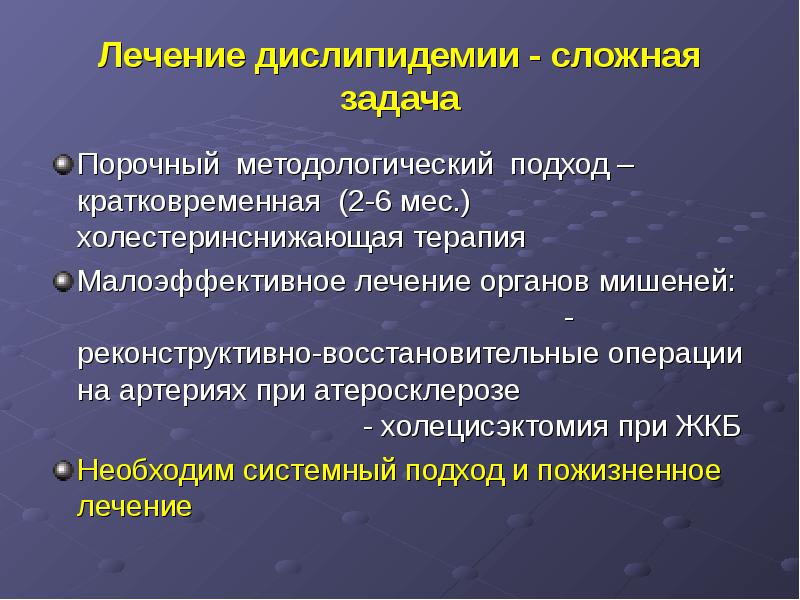 Лечение дислипидемии - сложная задача

Порочный методологический подход – кратковременная (2-6 мес.) холестеринснижающая терапия

Малоэффективное лечение органов мишеней: - реконструктивно-восстановительные операции на артериях при атеросклерозе - холецисэктомия при ЖКБ

Необходим системный подход и пожизненное лечение